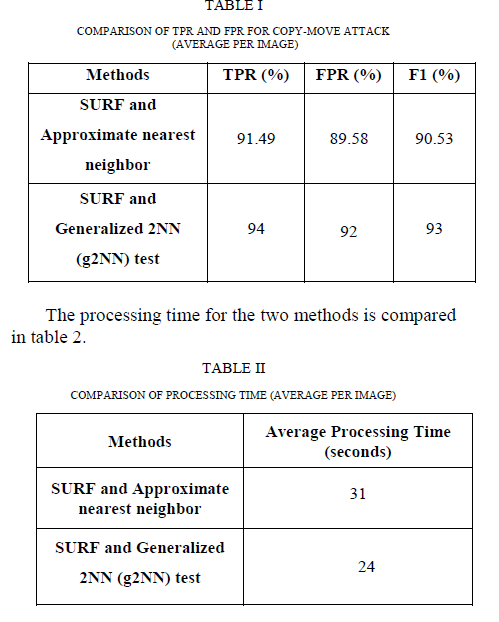 TABLE I

COMPARISON OF TPR AND FPR FOR COPY-MOVE ATTACK (AVERAGE PER IMAGE)

| Methods | TPR (%) | FPR (%) | F1 (%) |
|---|---|---|---|
| SURF and Approximate nearest neighbor | 91.49 | 89.58 | 90.53 |
| SURF and Generalized 2NN (g2NN) test | 94 | 92 | 93 |

The processing time for the two methods is compared in table 2.

TABLE II

COMPARISON OF PROCESSING TIME (AVERAGE PER IMAGE)

| Methods | Average Processing Time (seconds) |
|---|---|
| SURF and Approximate nearest neighbor | 31 |
| SURF and Generalized 2NN (g2NN) test | 24 |